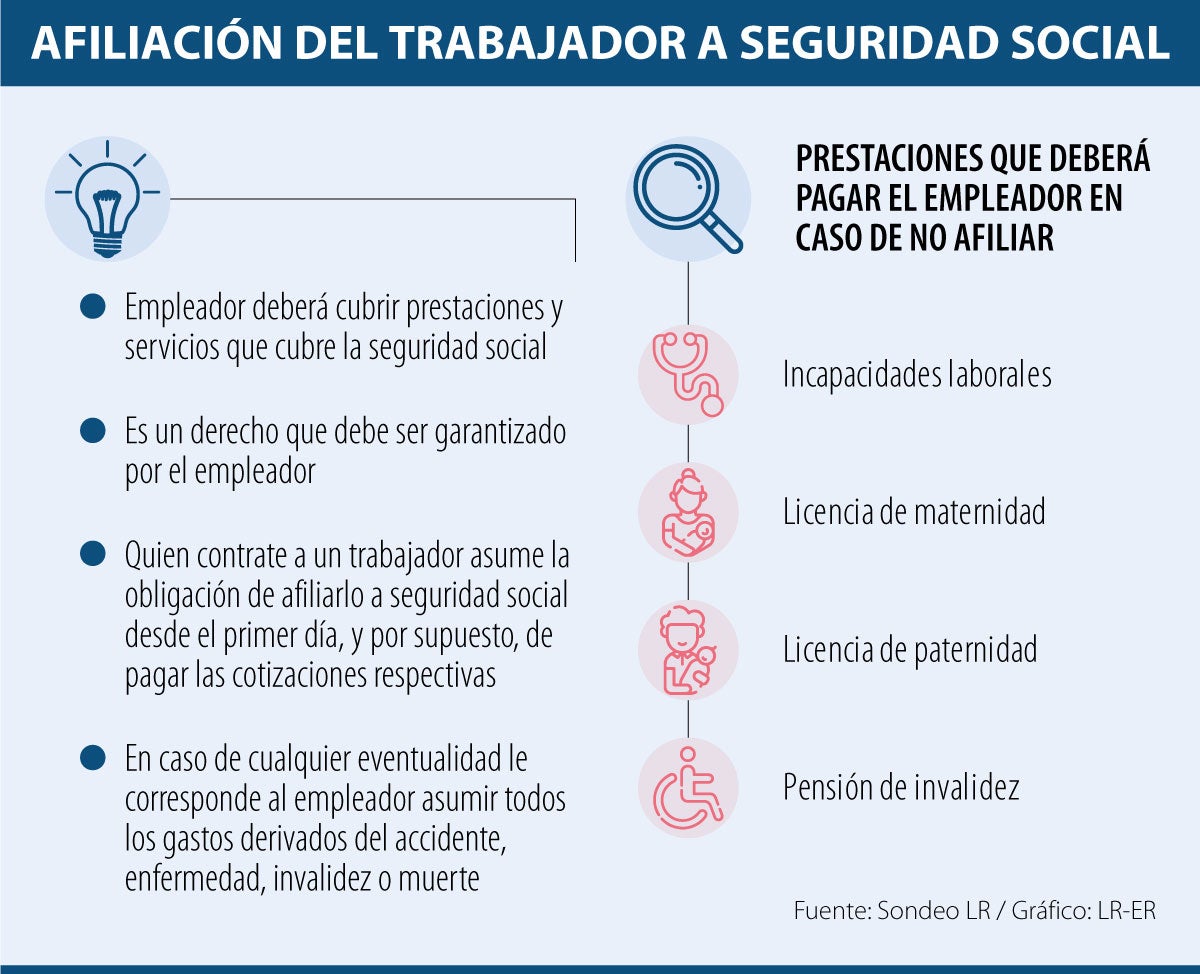 AFILIACIÓN DEL TRABAJADOR A SEGURIDAD SOCIAL

Empleador deberá cubrir prestaciones y servicios que cubre la seguridad social

Es un derecho que debe ser garantizado por el empleador

Quien contrate a un trabajador asume la obligación de afiliarlo a seguridad social desde el primer día, y por supuesto, de pagar las cotizaciones respectivas

En caso de cualquier eventualidad le corresponde al empleador asumir todos los gastos derivados del accidente, enfermedad, invalidez o muerte

PRESTACIONES QUE DEBERÁ PAGAR EL EMPLEADOR EN CASO DE NO AFILIAR

Incapacidades laborales

Licencia de maternidad

Licencia de paternidad

Pensión de invalidez

Fuente: Sondeo LR / Gráfico: LR-ER